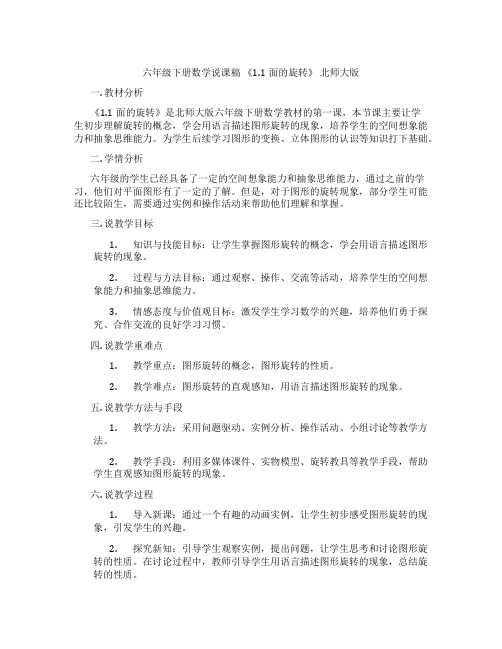 六年级下册数学说课稿 《1.1 面的旋转》 北师大版

一. 教材分析

《1.1 面的旋转》是北师大版六年级下册数学教材的第一课，本节课主要让学生初步理解旋转的概念，学会用语言描述图形旋转的现象，培养学生的空间想象能力和抽象思维能力。为学生后续学习图形的变换、立体图形的认识等知识打下基础。

二. 学情分析

六年级的学生已经具备了一定的空间想象能力和抽象思维能力，通过之前的学习，他们对平面图形有了一定的了解。但是，对于图形的旋转现象，部分学生可能还比较陌生，需要通过实例和操作活动来帮助他们理解和掌握。

三. 说教学目标

1. 知识与技能目标：让学生掌握图形旋转的概念，学会用语言描述图形旋转的现象。

2. 过程与方法目标：通过观察、操作、交流等活动，培养学生的空间想象能力和抽象思维能力。

3. 情感态度与价值观目标：激发学生学习数学的兴趣，培养他们勇于探究、合作交流的良好学习习惯。

四. 说教学重难点

1. 教学重点：图形旋转的概念，图形旋转的性质。

2. 教学难点：图形旋转的直观感知，用语言描述图形旋转的现象。

五. 说教学方法与手段

1. 教学方法：采用问题驱动、实例分析、操作活动、小组讨论等教学方法。

2. 教学手段：利用多媒体课件、实物模型、旋转教具等教学手段，帮助学生直观感知图形旋转的现象。

六. 说教学过程

1. 导入新课：通过一个有趣的动画实例，让学生初步感受图形旋转的现象，引发学生的兴趣。

2. 探究新知：引导学生观察实例，提出问题，让学生思考和讨论图形旋转的性质。在讨论过程中，教师引导学生用语言描述图形旋转的现象，总结旋转的性质。